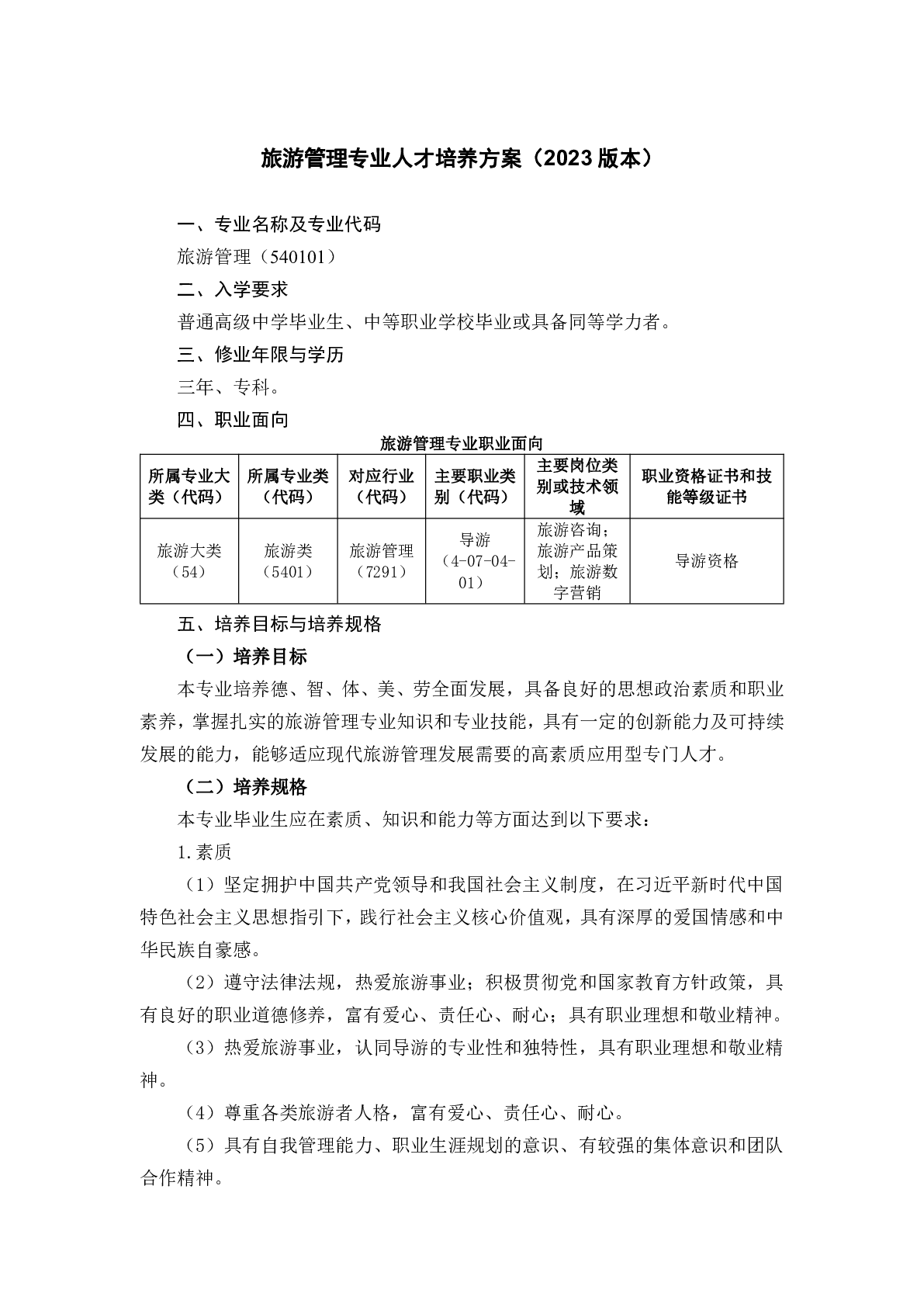 旅游管理专业人才培养方案（2023 版本）

一、专业名称及专业代码

旅游管理（540101）

二、入学要求

普通高级中学毕业生、中等职业学校毕业或具备同等学力者。

三、修业年限与学历

三年、专科。

四、职业面向

旅游管理专业职业面向

| 所属专业大类（代码） | 所属专业类（代码） | 对应行业（代码） | 主要职业类别（代码） | 主要岗位类别或技术领域 | 职业资格证书和技能等级证书 |
|---|---|---|---|---|---|
| 旅游大类（54） | 旅游类（5401） | 旅游管理（7291） | 导游（4-07-04-01） | 旅游咨询；旅游产品策划；旅游数字营销 | 导游资格 |

五、培养目标与培养规格

（一）培养目标

本专业培养德、智、体、美、劳全面发展，具备良好的思想政治素质和职业素养，掌握扎实的旅游管理专业知识和专业技能，具有一定的创新能力及可持续发展的能力，能够适应现代旅游管理发展需要的高素质应用型专门人才。

（二）培养规格

本专业毕业生应在素质、知识和能力等方面达到以下要求：

1.素质

（1）坚定拥护中国共产党领导和我国社会主义制度，在习近平新时代中国特色社会主义思想指引下，践行社会主义核心价值观，具有深厚的爱国情感和中华民族自豪感。

（2）遵守法律法规，热爱旅游事业；积极贯彻党和国家教育方针政策，具有良好的职业道德修养，富有爱心、责任心、耐心；具有职业理想和敬业精神。

（3）热爱旅游事业，认同导游的专业性和独特性，具有职业理想和敬业精神。

（4）尊重各类旅游者人格，富有爱心、责任心、耐心。

（5）具有自我管理能力、职业生涯规划的意识、有较强的集体意识和团队合作精神。